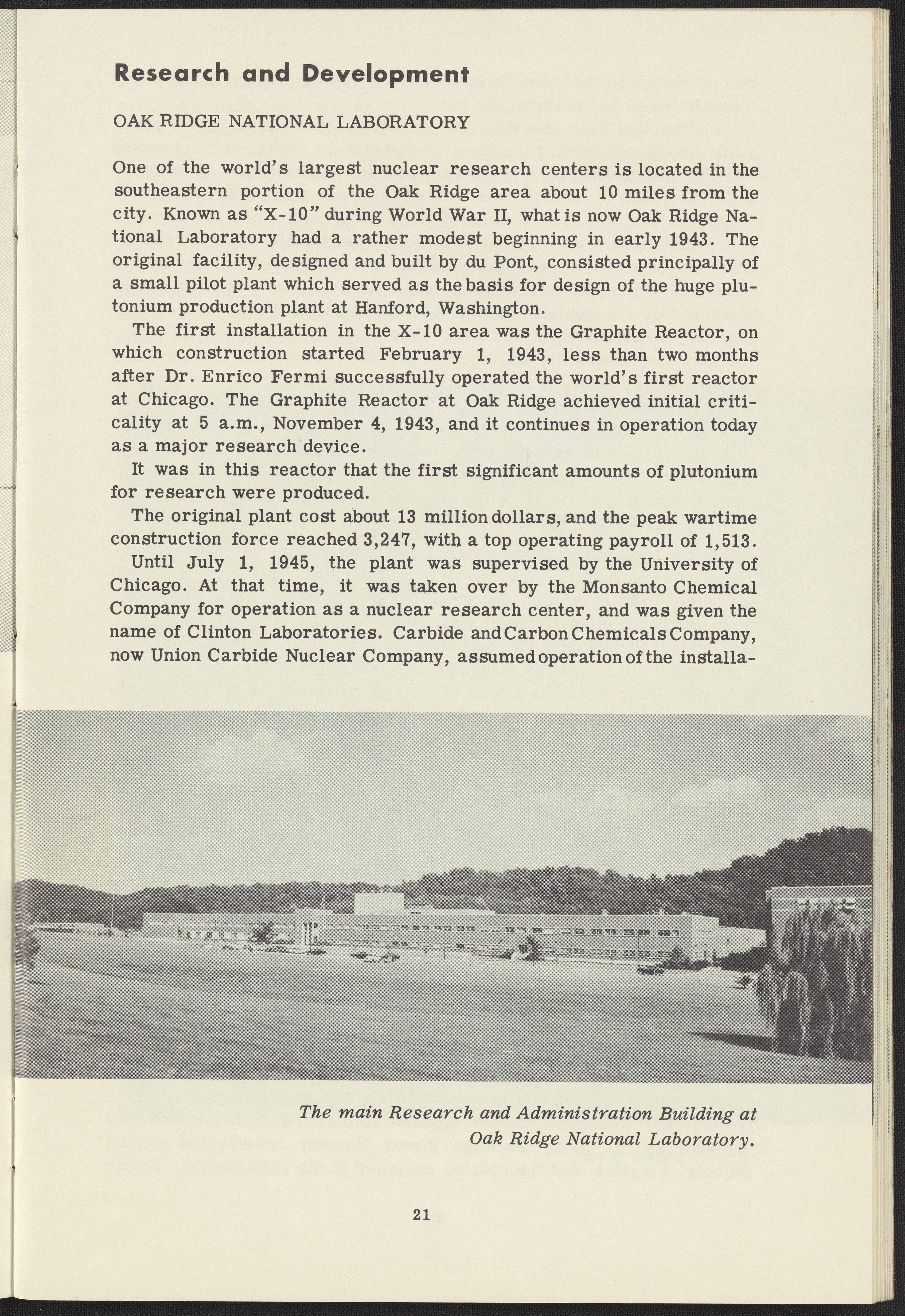 Research and Development

OAK RIDGE NATIONAL LABORATORY

One of the world's largest nuclear research centers is located in the southeastern portion of the Oak Ridge area about 10 miles from the city. Known as "X-10" during World War II, what is now Oak Ridge National Laboratory had a rather modest beginning in early 1943. The original facility, designed and built by du Pont, consisted principally of a small pilot plant which served as the basis for design of the huge plutonium production plant at Hanford, Washington.

The first installation in the X-10 area was the Graphite Reactor, on which construction started February 1, 1943, less than two months after Dr. Enrico Fermi successfully operated the world's first reactor at Chicago. The Graphite Reactor at Oak Ridge achieved initial criticality at 5 a.m., November 4, 1943, and it continues in operation today as a major research device.

It was in this reactor that the first significant amounts of plutonium for research were produced.

The original plant cost about 13 million dollars, and the peak wartime construction force reached 3,247, with a top operating payroll of 1,513.

Until July 1, 1945, the plant was supervised by the University of Chicago. At that time, it was taken over by the Monsanto Chemical Company for operation as a nuclear research center, and was given the name of Clinton Laboratories. Carbide and Carbon Chemicals Company, now Union Carbide Nuclear Company, assumed operation of the installa-

The main Research and Administration Building at Oak Ridge National Laboratory.

21